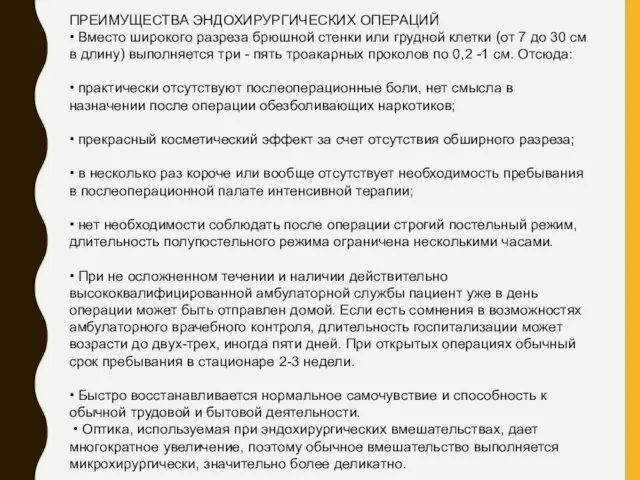 ПРЕИМУЩЕСТВА ЭНДОХИРУРГИЧЕСКИХ ОПЕРАЦИЙ
• Вместо широкого разреза брюшной стенки или грудной клетки (от 7 до 30 см в длину) выполняется три - пять троакарных проколов по 0,2 -1 см. Отсюда:

• практически отсутствуют послеоперационные боли, нет смысла в назначении после операции обезболивающих наркотиков;

• прекрасный косметический эффект за счет отсутствия обширного разреза;

• в несколько раз короче или вообще отсутствует необходимость пребывания в послеоперационной палате интенсивной терапии;

• нет необходимости соблюдать после операции строгий постельный режим, длительность полупостельного режима ограничена несколькими часами.

• При не осложненном течении и наличии действительно высококвалифицированной амбулаторной службы пациент уже в день операции может быть отправлен домой. Если есть сомнения в возможностях амбулаторного врачебного контроля, длительность госпитализации может возрасти до двух-трех, иногда пяти дней. При открытых операциях обычный срок пребывания в стационаре 2-3 недели.

• Быстро восстанавливается нормальное самочувствие и способность к обычной трудовой и бытовой деятельности.
• Оптика, используемая при эндохирургических вмешательствах, дает многократное увеличение, поэтому обычное вмешательство выполняется микрохирургически, значительно более деликатно.